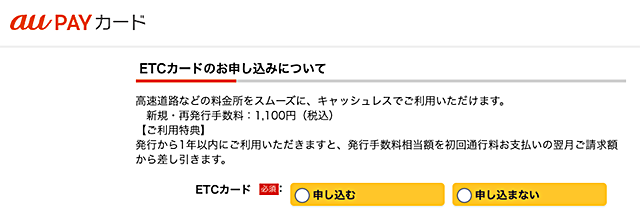 au PAY カード

ETCカードのお申し込みについて

高速道路などの料金所をスムーズに、キャッシュレスでご利用いただけます。
新規・再発行手数料：1,100円（税込）
【ご利用特典】
発行から1年以内にご利用いただきますと、発行手数料相当額を初回通行料お支払いの翌月ご請求額から差し引きます。

ETCカード 必須：
申し込む
申し込まない